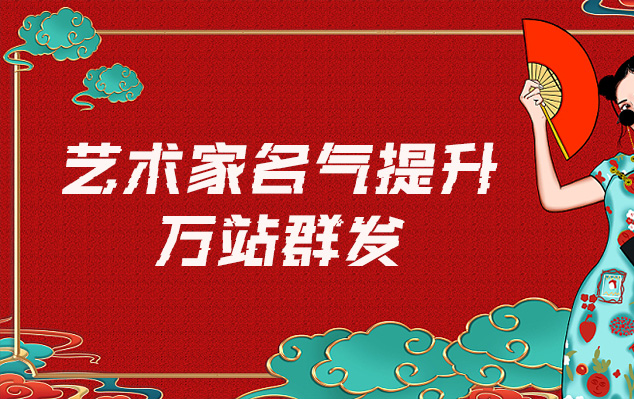 艺术家名气提升
万站群发